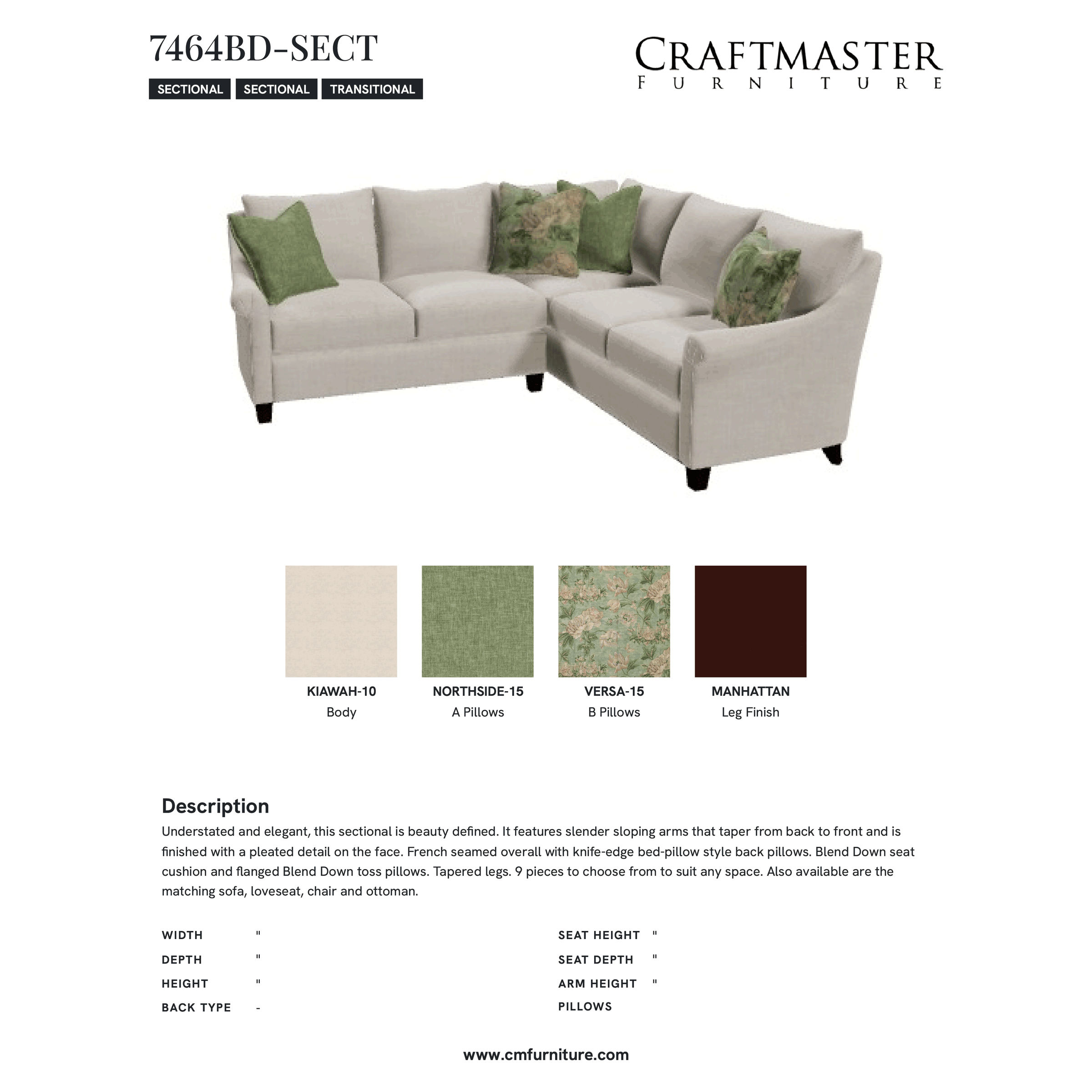 7464BD-SECT

SECTIONAL SECTIONAL TRANSITIONAL

CRAFTMASTER
FURNITURE

KIAWAH-10
Body

NORTHSIDE-15
A Pillows

VERSA-15
B Pillows

MANHATTAN
Leg Finish

Description

Understated and elegant, this sectional is beauty defined. It features slender sloping arms that taper from back to front and is finished with a pleated detail on the face. French seamed overall with knife-edge bed-pillow style back pillows. Blend Down seat cushion and flanged Blend Down toss pillows. Tapered legs. 9 pieces to choose from to suit any space. Also available are the matching sofa, loveseat, chair and ottoman.

WIDTH "
DEPTH "
HEIGHT "
BACK TYPE -

SEAT HEIGHT "
SEAT DEPTH "
ARM HEIGHT "
PILLOWS

www.cmfurniture.com